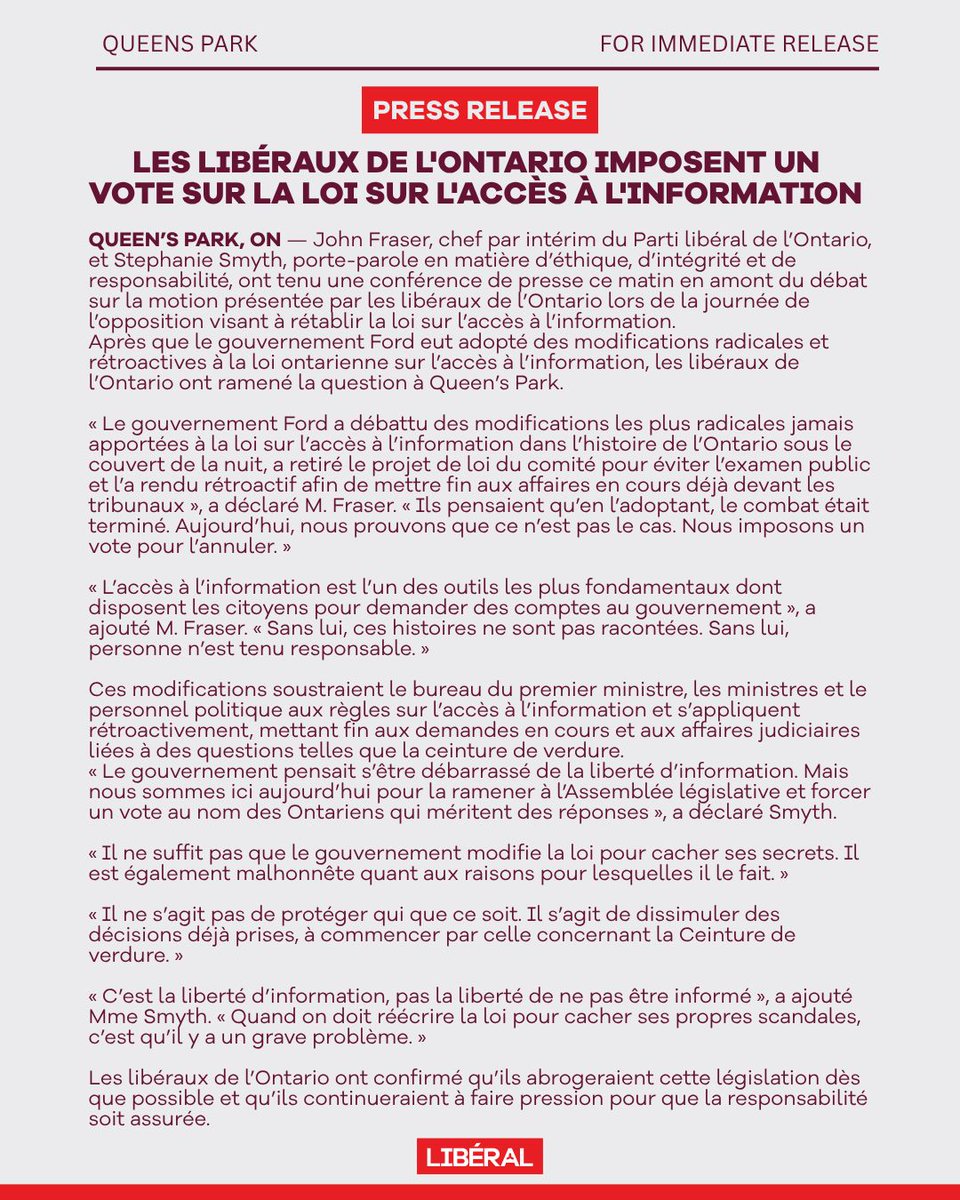 QUEENS PARK

FOR IMMEDIATE RELEASE

PRESS RELEASE

LES LIBÉRAUX DE L'ONTARIO IMPOSENT UN VOTE SUR LA LOI SUR L'ACCÈS À L'INFORMATION

QUEEN'S PARK, ON — John Fraser, chef par intérim du Parti libéral de l'Ontario, et Stephanie Smyth, porte-parole en matière d'éthique, d'intégrité et de responsabilité, ont tenu une conférence de presse ce matin en amont du débat sur la motion présentée par les libéraux de l'Ontario lors de la journée de l'opposition visant à rétablir la loi sur l'accès à l'information.
Après que le gouvernement Ford eut adopté des modifications radicales et rétroactives à la loi ontarienne sur l'accès à l'information, les libéraux de l'Ontario ont ramené la question à Queen's Park.

« Le gouvernement Ford a débattu des modifications les plus radicales jamais apportées à la loi sur l'accès à l'information dans l'histoire de l'Ontario sous le couvert de la nuit, a retiré le projet de loi du comité pour éviter l'examen public et l'a rendu rétroactif afin de mettre fin aux affaires en cours déjà devant les tribunaux », a déclaré M. Fraser. « Ils pensaient qu'en l'adoptant, le combat était terminé. Aujourd'hui, nous prouvons que ce n'est pas le cas. Nous imposons un vote pour l'annuler. »

« L'accès à l'information est l'un des outils les plus fondamentaux dont disposent les citoyens pour demander des comptes au gouvernement », a ajouté M. Fraser. « Sans lui, ces histoires ne sont pas racontées. Sans lui, personne n'est tenu responsable. »

Ces modifications soustraient le bureau du premier ministre, les ministres et le personnel politique aux règles sur l'accès à l'information et s'appliquent rétroactivement, mettant fin aux demandes en cours et aux affaires judiciaires liées à des questions telles que la ceinture de verdure.
« Le gouvernement pensait s'être débarrassé de la liberté d'information. Mais nous sommes ici aujourd'hui pour la ramener à l'Assemblée législative et forcer un vote au nom des Ontariens qui méritent des réponses », a déclaré Smyth.

« Il ne suffit pas que le gouvernement modifie la loi pour cacher ses secrets. Il est également malhonnête quant aux raisons pour lesquelles il le fait. »

« Il ne s'agit pas de protéger qui que ce soit. Il s'agit de dissimuler des décisions déjà prises, à commencer par celle concernant la Ceinture de verdure. »

« C'est la liberté d'information, pas la liberté de ne pas être informé », a ajouté Mme Smyth. « Quand on doit réécrire la loi pour cacher ses propres scandales, c'est qu'il y a un grave problème. »

Les libéraux de l'Ontario ont confirmé qu'ils abrogeraient cette législation dès que possible et qu'ils continueraient à faire pression pour que la responsabilité soit assurée.

LIBÉRAL